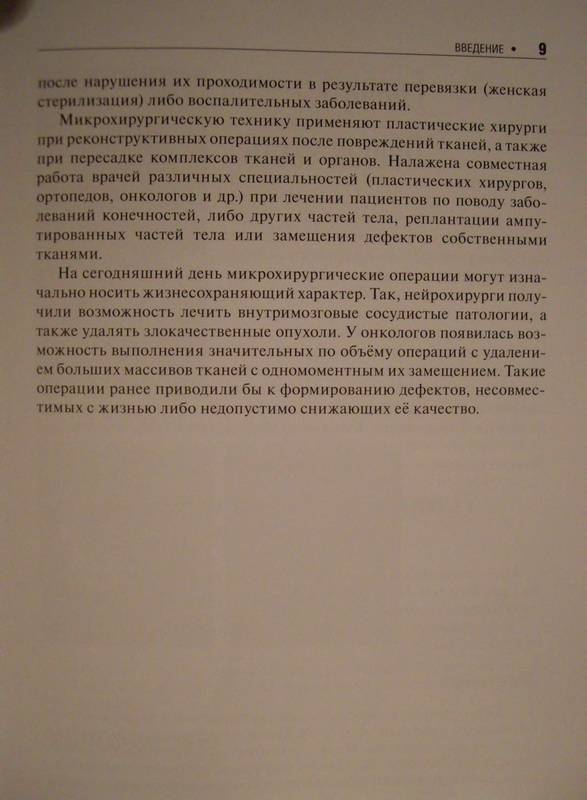 ВВЕДЕНИЕ • 9

после нарушения их проходимости в результате перевязки (женская стерилизация) либо воспалительных заболеваний.

Микрохирургическую технику применяют пластические хирурги при реконструктивных операциях после повреждений тканей, а также при пересадке комплексов тканей и органов. Налажена совместная работа врачей различных специальностей (пластических хирургов, ортопедов, онкологов и др.) при лечении пациентов по поводу заболеваний конечностей, либо других частей тела, реплантации ампутированных частей тела или замещения дефектов собственными тканями.

На сегодняшний день микрохирургические операции могут изначально носить жизнесохраняющий характер. Так, нейрохирурги получили возможность лечить внутримозговые сосудистые патологии, а также удалять злокачественные опухоли. У онкологов появилась возможность выполнения значительных по объёму операций с удалением больших массивов тканей с одномоментным их замещением. Такие операции ранее приводили бы к формированию дефектов, несовместимых с жизнью либо недопустимо снижающих её качество.